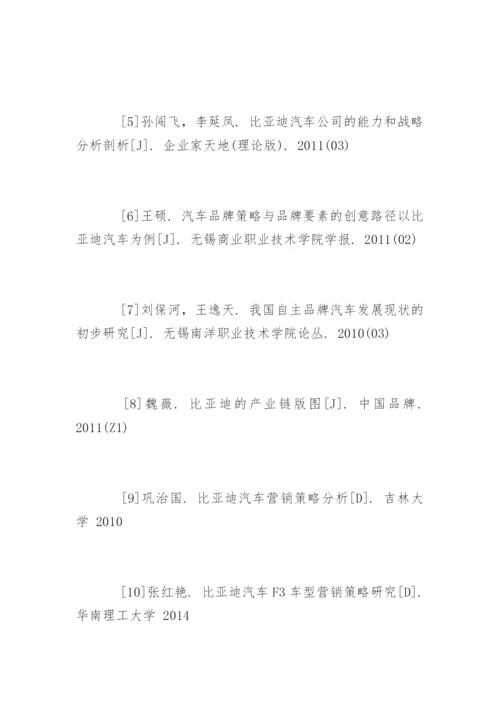 [5]孙闯飞，李延凤. 比亚迪汽车公司的能力和战略分析剖析[J]. 企业家天地(理论版). 2011(03)

[6]王硕. 汽车品牌策略与品牌要素的创意路径以比亚迪汽车为例[J]. 无锡商业职业技术学院学报. 2011(02)

[7]刘保河，王逸天. 我国自主品牌汽车发展现状的初步研究[J]. 无锡南洋职业技术学院论丛. 2010(03)

[8]魏薇. 比亚迪的产业链版图[J]. 中国品牌. 2011(Z1)

[9]巩治国. 比亚迪汽车营销策略分析[D]. 吉林大学 2010

[10]张红艳. 比亚迪汽车F3车型营销策略研究[D]. 华南理工大学 2014